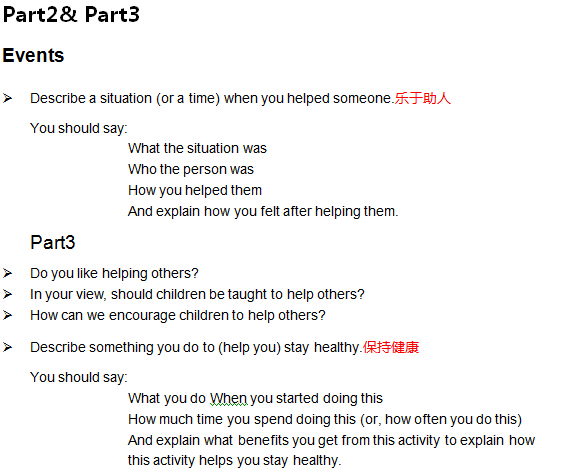 Part2& Part3

Events

➢ Describe a situation (or a time) when you helped someone.乐于助人

You should say:
What the situation was
Who the person was
How you helped them
And explain how you felt after helping them.

Part3

➢ Do you like helping others?
➢ In your view, should children be taught to help others?
➢ How can we encourage children to help others?

➢ Describe something you do to (help you) stay healthy.保持健康

You should say:
What you do When you started doing this
How much time you spend doing this (or, how often you do this)
And explain what benefits you get from this activity to explain how this activity helps you stay healthy.